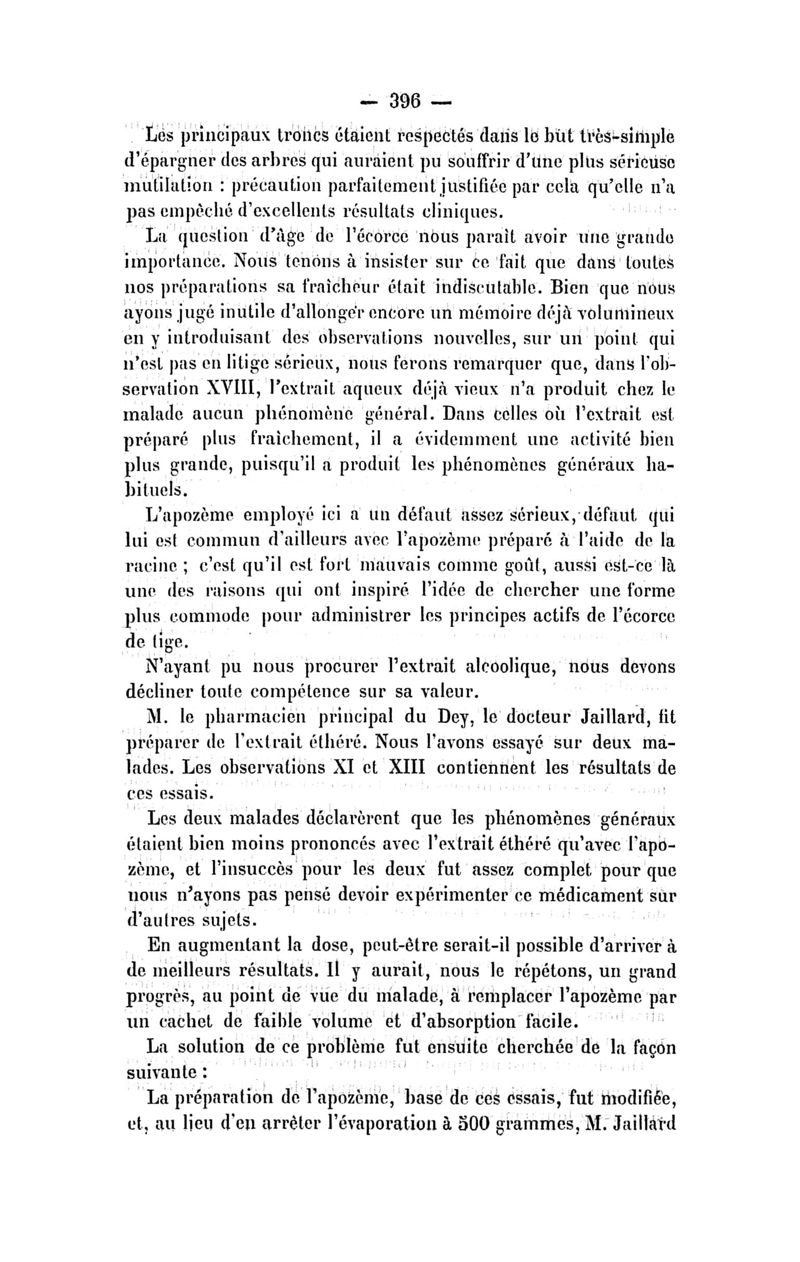 — 396 —

Les principaux troncs étaient respectés dans le but très-simple d'épargner des arbres qui auraient pu souffrir d'une plus sérieuse mutilation : précaution parfaitement justifiée par cela qu'elle n'a pas empêché d'excellents résultats cliniques.

La question d'âge de l'écorce nous paraît avoir une grande importance. Nous tenons à insister sur ce fait que dans toutes nos préparations sa fraîcheur était indiscutable. Bien que nous ayons jugé inutile d'allonger encore un mémoire déjà volumineux en y introduisant des observations nouvelles, sur un point qui n'est pas en litige sérieux, nous ferons remarquer que, dans l'observation XVIII, l'extrait aqueux déjà vieux n'a produit chez le malade aucun phénomène général. Dans celles où l'extrait est préparé plus fraîchement, il a évidemment une activité bien plus grande, puisqu'il a produit les phénomènes généraux habituels.

L'apozème employé ici a un défaut assez sérieux, défaut qui lui est commun d'ailleurs avec l'apozème préparé à l'aide de la racine ; c'est qu'il est fort mauvais comme goût, aussi est-ce là une des raisons qui ont inspiré l'idée de chercher une forme plus commode pour administrer les principes actifs de l'écorce de tige.

N'ayant pu nous procurer l'extrait alcoolique, nous devons décliner toute compétence sur sa valeur.

M. le pharmacien principal du Dey, le docteur Jaillard, fit préparer de l'extrait éthéré. Nous l'avons essayé sur deux malades. Les observations XI et XIII contiennent les résultats de ces essais.

Les deux malades déclarèrent que les phénomènes généraux étaient bien moins prononcés avec l'extrait éthéré qu'avec l'apozème, et l'insuccès pour les deux fut assez complet pour que nous n'ayons pas pensé devoir expérimenter ce médicament sur d'autres sujets.

En augmentant la dose, peut-être serait-il possible d'arriver à de meilleurs résultats. Il y aurait, nous le répétons, un grand progrès, au point de vue du malade, à remplacer l'apozème par un cachet de faible volume et d'absorption facile.

La solution de ce problème fut ensuite cherchée de la façon suivante :

La préparation de l'apozème, base de ces essais, fut modifiée, et, au lieu d'en arrêter l'évaporation à 500 grammes, M. Jaillard